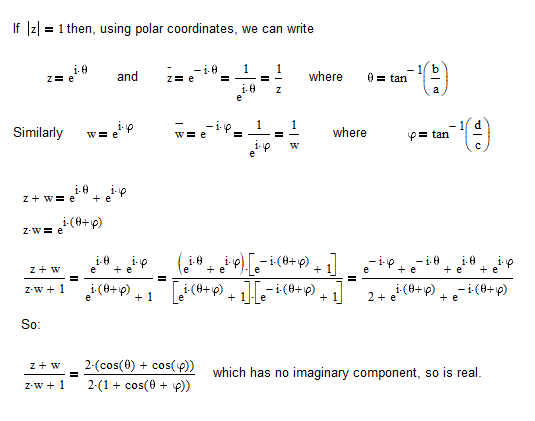 If $|z| = 1$ then, using polar coordinates, we can write

$z = e^{i\cdot\theta}$ and $\bar{z} = e^{-i\cdot\theta} = \frac{1}{e^{i\cdot\theta}} = \frac{1}{z}$ where $\theta = \tan^{-1}\left(\frac{b}{a}\right)$

Similarly $w = e^{i\cdot\varphi}$ $\bar{w} = e^{-i\cdot\varphi} = \frac{1}{e^{i\cdot\varphi}} = \frac{1}{w}$ where $\varphi = \tan^{-1}\left(\frac{d}{c}\right)$

$z + w = e^{i\cdot\theta} + e^{i\cdot\varphi}$

$z\cdot w = e^{i\cdot(\theta+\varphi)}$

$\frac{z + w}{z\cdot w + 1} = \frac{e^{i\cdot\theta} + e^{i\cdot\varphi}}{e^{i\cdot(\theta+\varphi)} + 1} = \frac{\left(e^{i\cdot\theta} + e^{i\cdot\varphi}\right)\cdot\left[e^{-i\cdot(\theta+\varphi)} + 1\right]}{\left[e^{i\cdot(\theta+\varphi)} + 1\right]\cdot\left[e^{-i\cdot(\theta+\varphi)} + 1\right]} = \frac{e^{-i\cdot\varphi} + e^{-i\cdot\theta} + e^{i\cdot\theta} + e^{i\cdot\varphi}}{2 + e^{i\cdot(\theta+\varphi)} + e^{-i\cdot(\theta+\varphi)}}$

So:

$\frac{z + w}{z\cdot w + 1} = \frac{2\cdot(\cos(\theta) + \cos(\varphi))}{2\cdot(1 + \cos(\theta + \varphi))}$ which has no imaginary component, so is real.